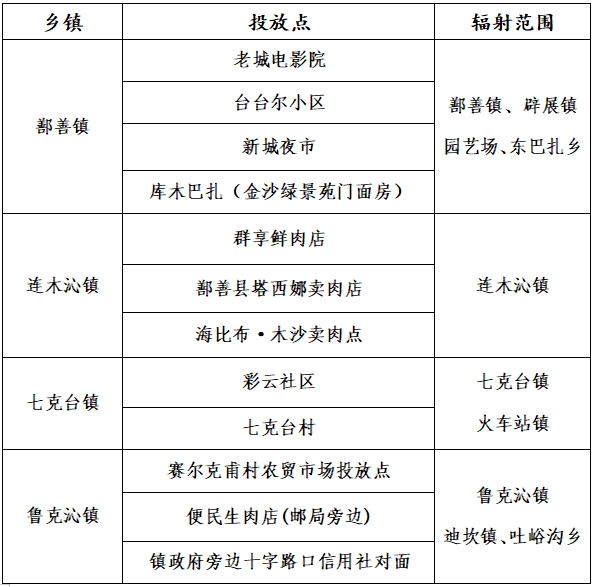 | 乡镇 | 投放点 | 辐射范围 |
|---|---|---|
| 鄯善镇 | 老城电影院 | 鄯善镇、辟展镇 园艺场、东巴扎乡 |
| | 台台尔小区 | |
| | 新城夜市 | |
| | 库木巴扎（金沙绿景苑门面房） | |
| 连木沁镇 | 群享鲜肉店 | 连木沁镇 |
| | 鄯善县塔西娜卖肉店 | |
| | 海比布·木沙卖肉点 | |
| 七克台镇 | 彩云社区 | 七克台镇 火车站镇 |
| | 七克台村 | |
| 鲁克沁镇 | 赛尔克甫村农贸市场投放点 | 鲁克沁镇 迪坎镇、吐峪沟乡 |
| | 便民生肉店(邮局旁边) | |
| | 镇政府旁边十字路口信用社对面 | |